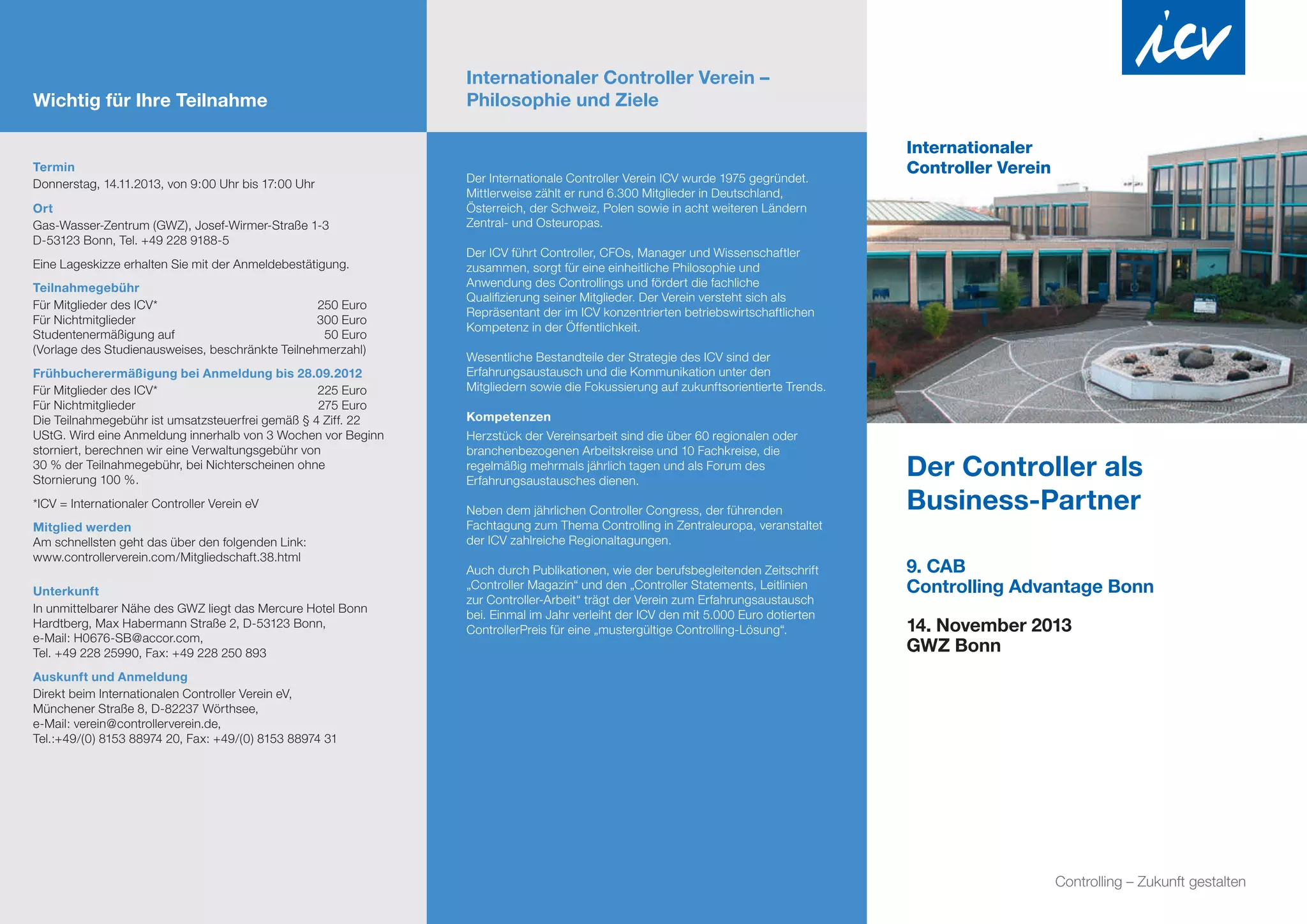 Wichtig für Ihre Teilnahme

Termin
Donnerstag, 14.11.2013, von 9:00 Uhr bis 17:00 Uhr

Ort
Gas-Wasser-Zentrum (GWZ), Josef-Wirmer-Straße 1-3
D-53123 Bonn, Tel. +49 228 9188-5

Eine Lageskizze erhalten Sie mit der Anmeldebestätigung.

Teilnahmegebühr
Für Mitglieder des ICV* 250 Euro
Für Nichtmitglieder 300 Euro
Studentenermäßigung auf 50 Euro
(Vorlage des Studienausweises, beschränkte Teilnehmerzahl)

Frühbucherermäßigung bei Anmeldung bis 28.09.2012
Für Mitglieder des ICV* 225 Euro
Für Nichtmitglieder 275 Euro
Die Teilnahmegebühr ist umsatzsteuerfrei gemäß § 4 Ziff. 22 UStG. Wird eine Anmeldung innerhalb von 3 Wochen vor Beginn storniert, berechnen wir eine Verwaltungsgebühr von 30 % der Teilnahmegebühr, bei Nichterscheinen ohne Stornierung 100 %.

*ICV = Internationaler Controller Verein eV

Mitglied werden
Am schnellsten geht das über den folgenden Link:
www.controllerverein.com/Mitgliedschaft.38.html

Unterkunft
In unmittelbarer Nähe des GWZ liegt das Mercure Hotel Bonn Hardtberg, Max Habermann Straße 2, D-53123 Bonn, e-Mail: H0676-SB@accor.com, Tel. +49 228 25990, Fax: +49 228 250 893

Auskunft und Anmeldung
Direkt beim Internationalen Controller Verein eV, Münchener Straße 8, D-82237 Wörthsee, e-Mail: verein@controllerverein.de, Tel.:+49/(0) 8153 88974 20, Fax: +49/(0) 8153 88974 31

Internationaler Controller Verein – Philosophie und Ziele

Der Internationale Controller Verein ICV wurde 1975 gegründet. Mittlerweise zählt er rund 6.300 Mitglieder in Deutschland, Österreich, der Schweiz, Polen sowie in acht weiteren Ländern Zentral- und Osteuropas.

Der ICV führt Controller, CFOs, Manager und Wissenschaftler zusammen, sorgt für eine einheitliche Philosophie und Anwendung des Controllings und fördert die fachliche Qualifizierung seiner Mitglieder. Der Verein versteht sich als Repräsentant der im ICV konzentrierten betriebswirtschaftlichen Kompetenz in der Öffentlichkeit.

Wesentliche Bestandteile der Strategie des ICV sind der Erfahrungsaustausch und die Kommunikation unter den Mitgliedern sowie die Fokussierung auf zukunftsorientierte Trends.

Kompetenzen
Herzstück der Vereinsarbeit sind die über 60 regionalen oder branchenbezogenen Arbeitskreise und 10 Fachkreise, die regelmäßig mehrmals jährlich tagen und als Forum des Erfahrungsaustausches dienen.

Neben dem jährlichen Controller Congress, der führenden Fachtagung zum Thema Controlling in Zentraleuropa, veranstaltet der ICV zahlreiche Regionaltagungen.

Auch durch Publikationen, wie der berufsbegleitenden Zeitschrift „Controller Magazin“ und den „Controller Statements, Leitlinien zur Controller-Arbeit“ trägt der Verein zum Erfahrungsaustausch bei. Einmal im Jahr verleiht der ICV den mit 5.000 Euro dotierten ControllerPreis für eine „mustergültige Controlling-Lösung“.

icv

Internationaler Controller Verein

Der Controller als Business-Partner

9. CAB
Controlling Advantage Bonn

14. November 2013
GWZ Bonn

Controlling – Zukunft gestalten